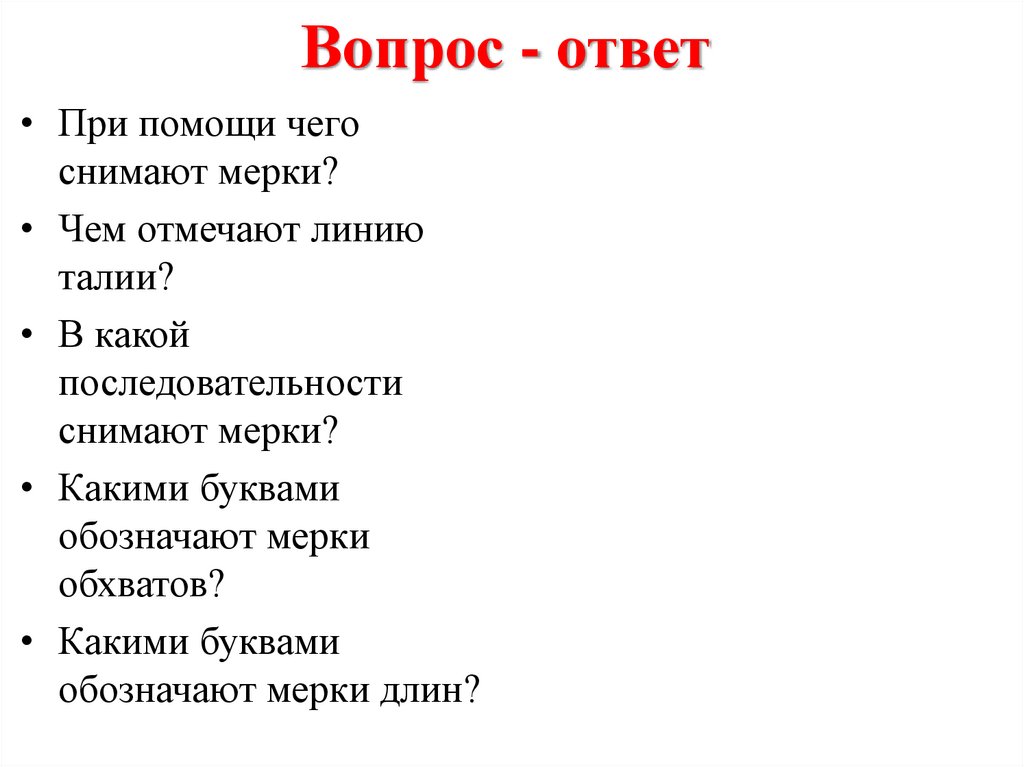 Вопрос - ответ

• При помощи чего снимают мерки?
• Чем отмечают линию талии?
• В какой последовательности снимают мерки?
• Какими буквами обозначают мерки обхватов?
• Какими буквами обозначают мерки длин?